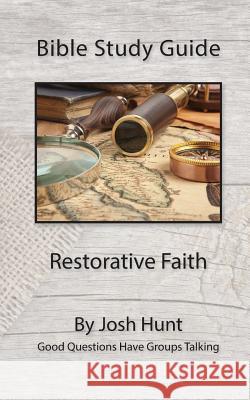 Bible Study Guide

Restorative Faith

By Josh Hunt
Good Questions Have Groups Talking

Kraina Książek